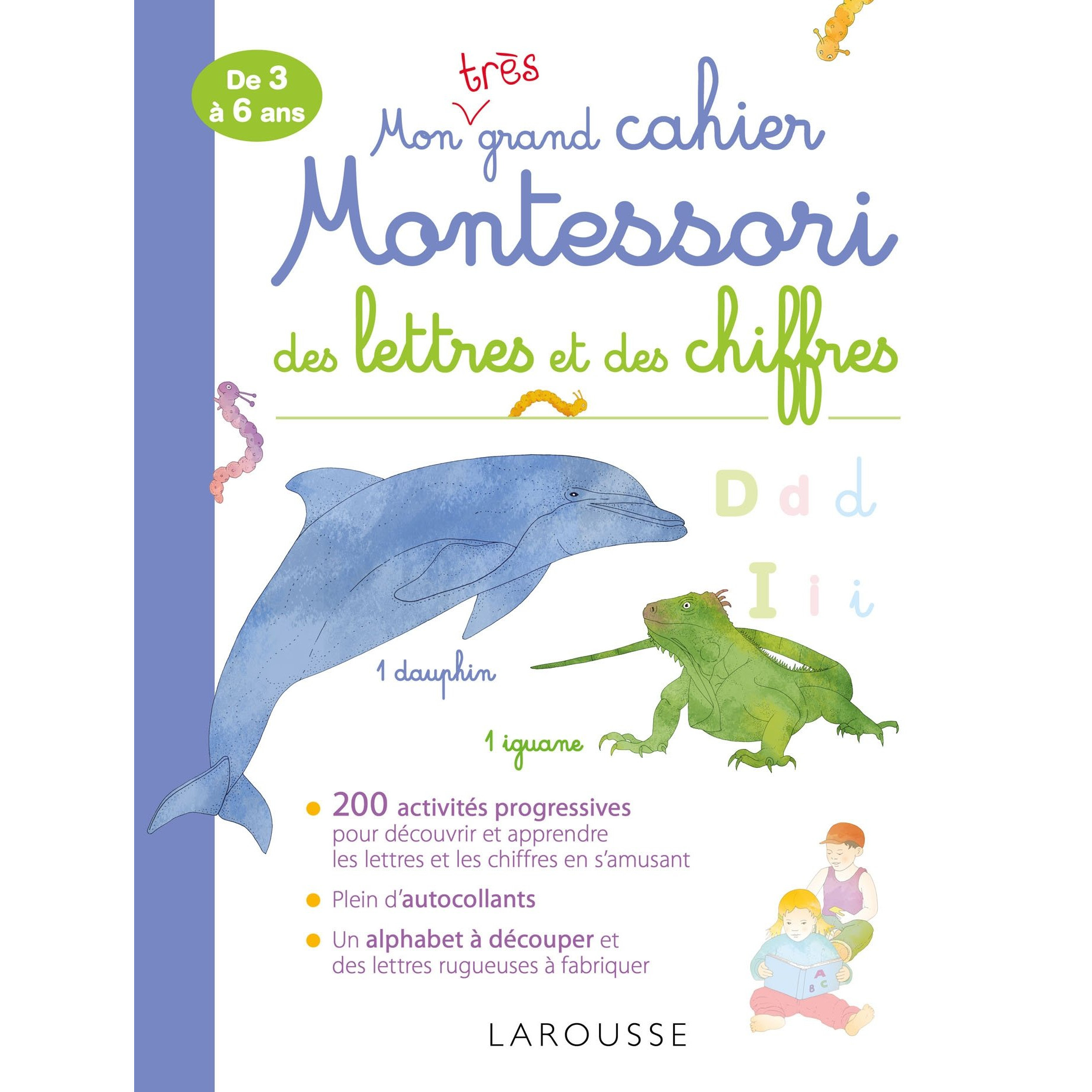 De 3 à 6 ans

Mon très grand cahier Montessori des lettres et des chiffres

D d d

I i i

1 dauphin

1 iguane

200 activités progressives pour découvrir et apprendre les lettres et les chiffres en s'amusant

Plein d'autocollants

Un alphabet à découper et des lettres rugueuses à fabriquer

A B C

LAROUSSE